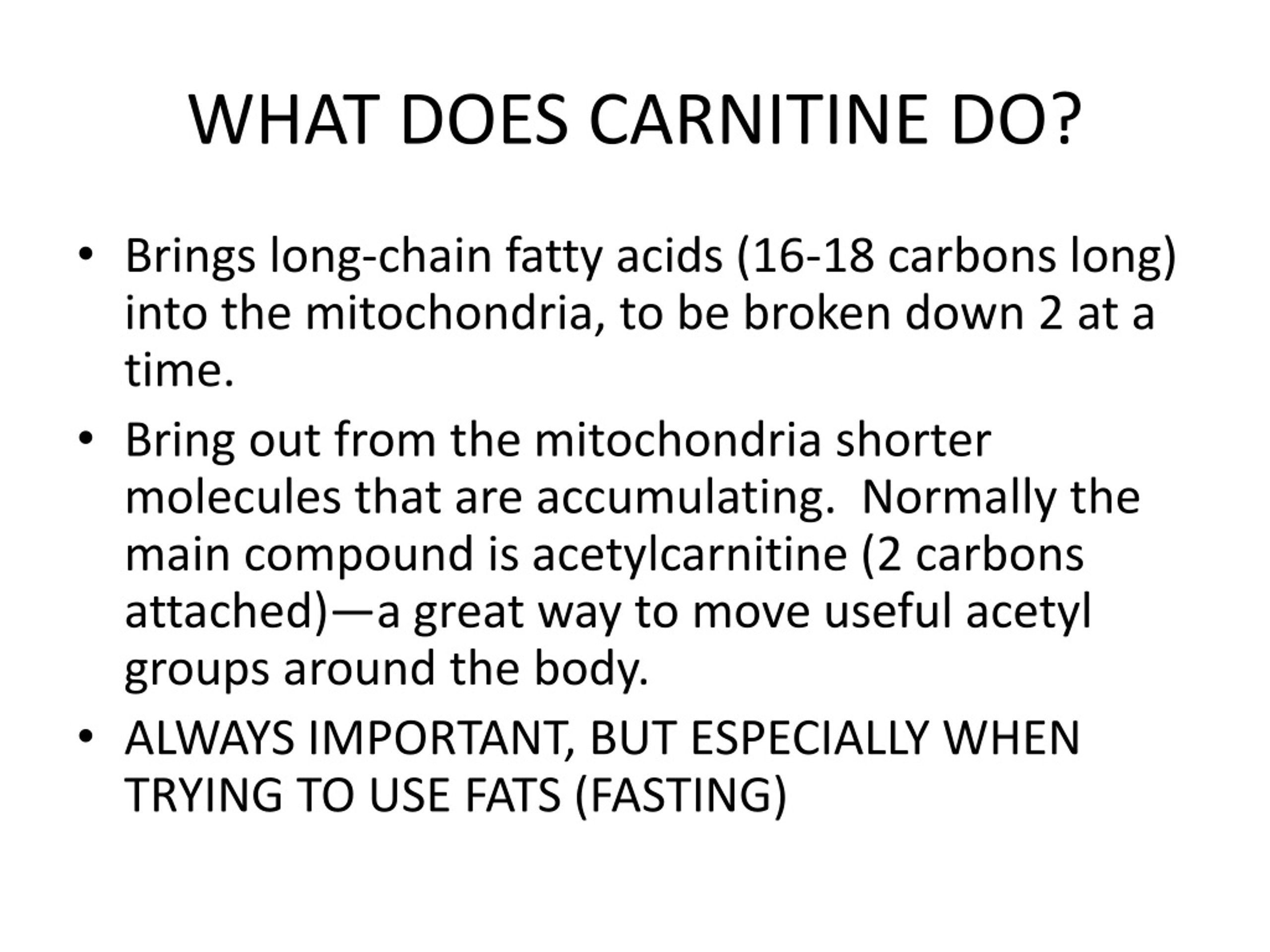 WHAT DOES CARNITINE DO?

• Brings long-chain fatty acids (16-18 carbons long) into the mitochondria, to be broken down 2 at a time.

• Bring out from the mitochondria shorter molecules that are accumulating. Normally the main compound is acetylcarnitine (2 carbons attached)—a great way to move useful acetyl groups around the body.

• ALWAYS IMPORTANT, BUT ESPECIALLY WHEN TRYING TO USE FATS (FASTING)